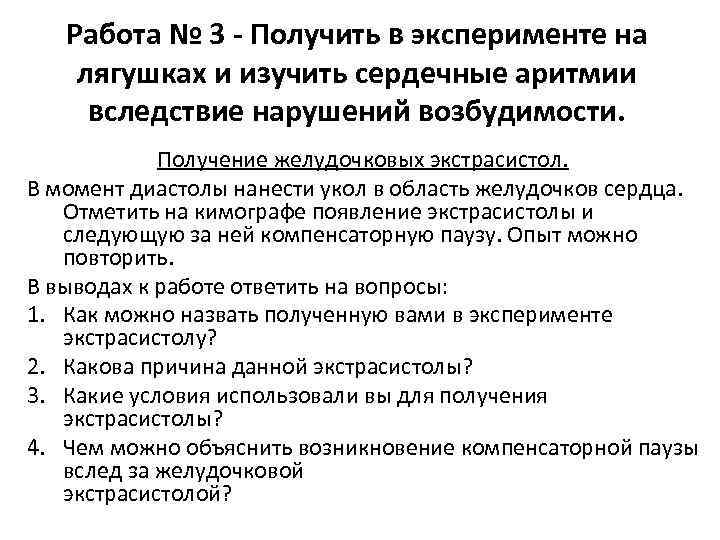 Работа № 3 - Получить в эксперименте на лягушках и изучить сердечные аритмии вследствие нарушений возбудимости.

Получение желудочковых экстрасистол.

В момент диастолы нанести укол в область желудочков сердца. Отметить на кимографе появление экстрасистолы и следующую за ней компенсаторную паузу. Опыт можно повторить.

В выводах к работе ответить на вопросы:

1. Как можно назвать полученную вами в эксперименте экстрасистолу?
2. Какова причина данной экстрасистолы?
3. Какие условия использовали вы для получения экстрасистолы?
4. Чем можно объяснить возникновение компенсаторной паузы вслед за желудочковой экстрасистолой?